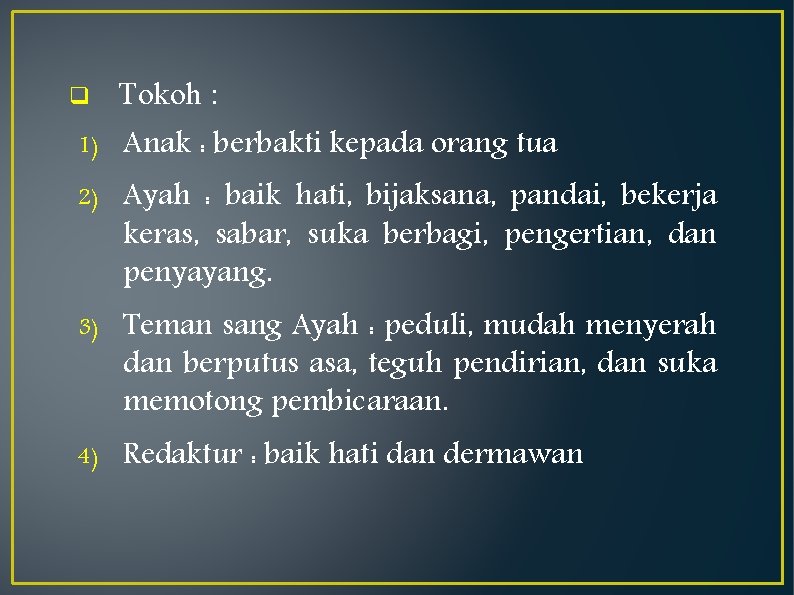 ☐ Tokoh :

1) Anak : berbakti kepada orang tua

2) Ayah : baik hati, bijaksana, pandai, bekerja keras, sabar, suka berbagi, pengertian, dan penyayang.

3) Teman sang Ayah : peduli, mudah menyerah dan berputus asa, teguh pendirian, dan suka memotong pembicaraan.

4) Redaktur : baik hati dan dermawan